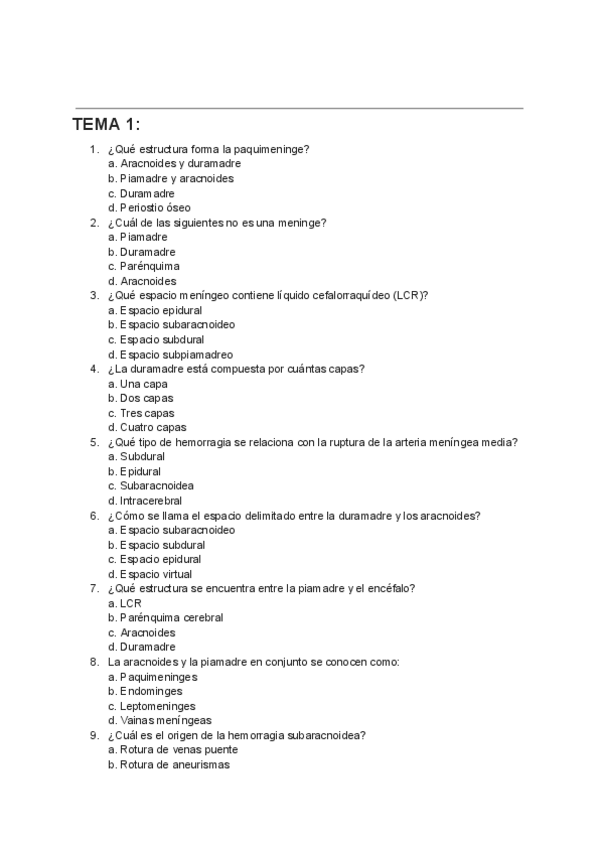 TEMA 1:

1. ¿Qué estructura forma la paquimeninge?
a. Aracnoides y duramadre
b. Piamadre y aracnoides
c. Duramadre
d. Periostio óseo
2. ¿Cuál de las siguientes no es una meninge?
a. Piamadre
b. Duramadre
c. Parénquima
d. Aracnoides
3. ¿Qué espacio meníngeo contiene líquido cefalorraquídeo (LCR)?
a. Espacio epidural
b. Espacio subaracnoideo
c. Espacio subdural
d. Espacio subpiamadreo
4. ¿La duramadre está compuesta por cuántas capas?
a. Una capa
b. Dos capas
c. Tres capas
d. Cuatro capas
5. ¿Qué tipo de hemorragia se relaciona con la ruptura de la arteria meníngea media?
a. Subdural
b. Epidural
c. Subaracnoidea
d. Intracerebral
6. ¿Cómo se llama el espacio delimitado entre la duramadre y los aracnoides?
a. Espacio subaracnoideo
b. Espacio subdural
c. Espacio epidural
d. Espacio virtual
7. ¿Qué estructura se encuentra entre la piamadre y el encéfalo?
a. LCR
b. Parénquima cerebral
c. Aracnoides
d. Duramadre
8. La aracnoides y la piamadre en conjunto se conocen como:
a. Paquimeninges
b. Endominges
c. Leptomeninges
d. Vainas meníngeas
9. ¿Cuál es el origen de la hemorragia subaracnoidea?
a. Rotura de venas puente
b. Rotura de aneurismas